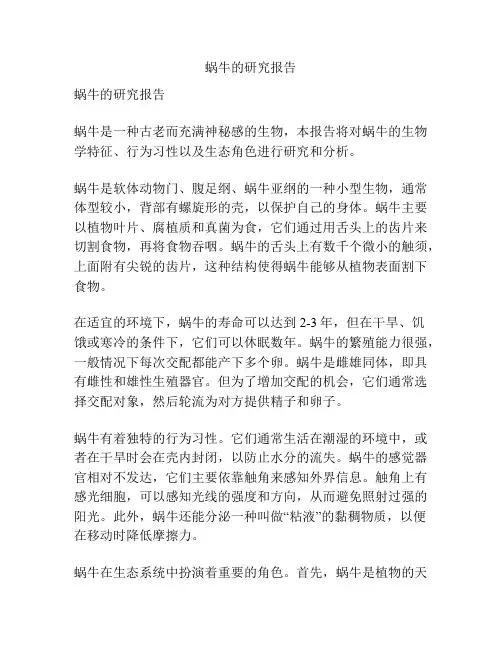 蜗牛的研究报告

蜗牛的研究报告

蜗牛是一种古老而充满神秘感的生物，本报告将对蜗牛的生物学特征、行为习性以及生态角色进行研究和分析。

蜗牛是软体动物门、腹足纲、蜗牛亚纲的一种小型生物，通常体型较小，背部有螺旋形的壳，以保护自己的身体。蜗牛主要以植物叶片、腐植质和真菌为食，它们通过用舌头上的齿片来切割食物，再将食物吞咽。蜗牛的舌头上有数千个微小的触须，上面附有尖锐的齿片，这种结构使得蜗牛能够从植物表面割下食物。

在适宜的环境下，蜗牛的寿命可以达到 2-3 年，但在干旱、饥饿或寒冷的条件下，它们可以休眠数年。蜗牛的繁殖能力很强，一般情况下每次交配都能产下多个卵。蜗牛是雌雄同体，即具有雌性和雄性生殖器官。但为了增加交配的机会，它们通常选择交配对象，然后轮流为对方提供精子和卵子。

蜗牛有着独特的行为习性。它们通常生活在潮湿的环境中，或者在干旱时会在壳内封闭，以防止水分的流失。蜗牛的感觉器官相对不发达，它们主要依靠触角来感知外界信息。触角上有感光细胞，可以感知光线的强度和方向，从而避免照射过强的阳光。此外，蜗牛还能分泌一种叫做“粘液”的黏稠物质，以便在移动时降低摩擦力。

蜗牛在生态系统中扮演着重要的角色。首先，蜗牛是植物的天